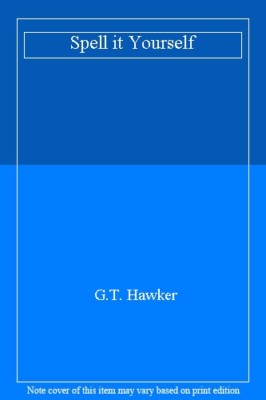 Spell it Yourself

G.T. Hawker

Note cover of this item may vary based on print edition